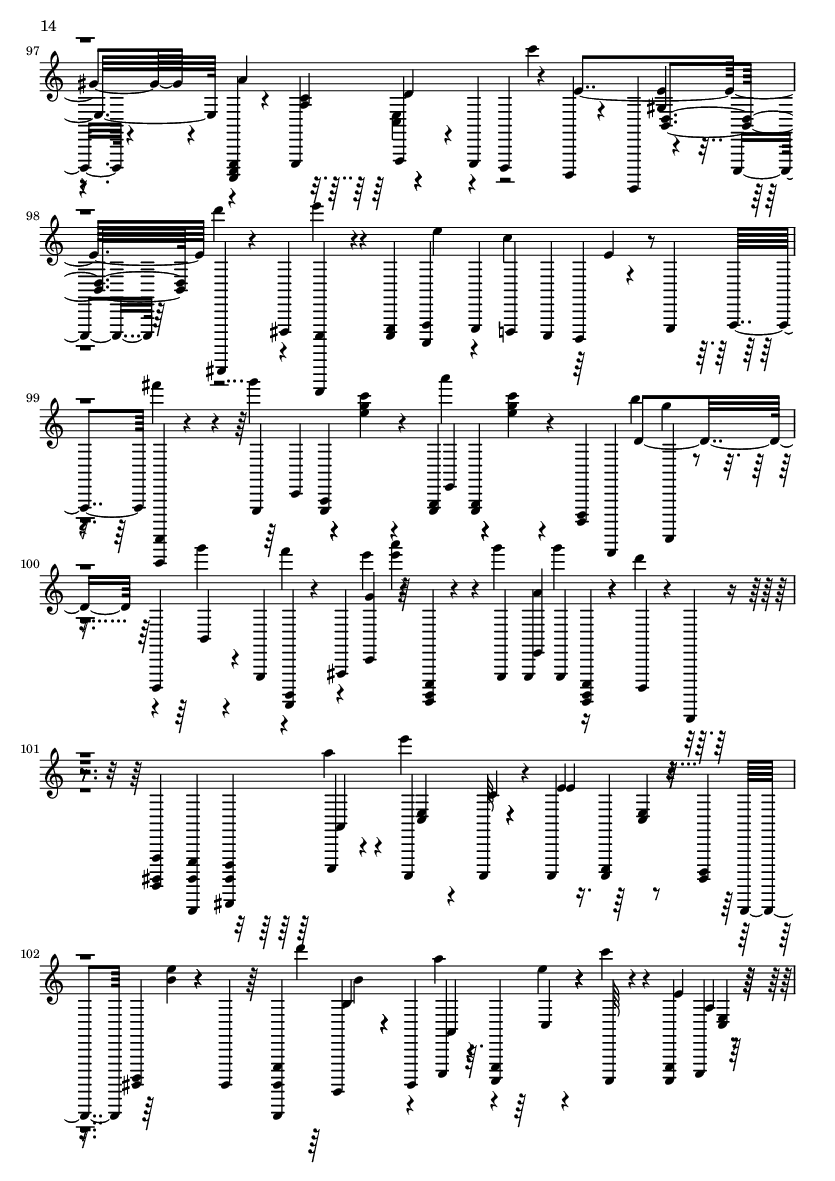 14

97

98

99

100

101

102